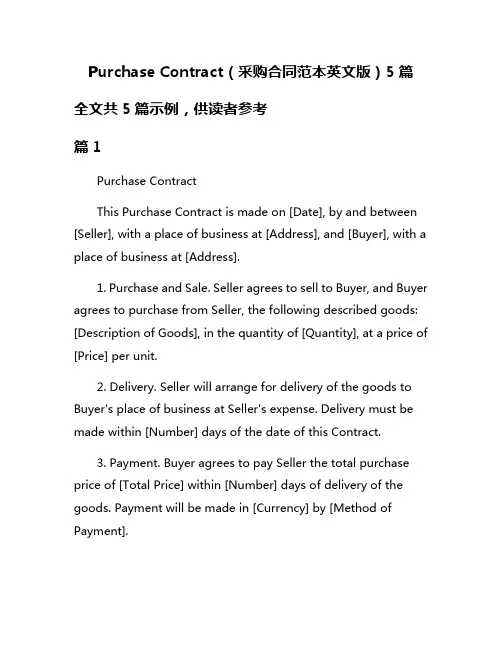 Purchase Contract（采购合同范本英文版）5 篇

全文共 5 篇示例，供读者参考

篇 1

Purchase Contract

This Purchase Contract is made on [Date], by and between [Seller], with a place of business at [Address], and [Buyer], with a place of business at [Address].

1. Purchase and Sale. Seller agrees to sell to Buyer, and Buyer agrees to purchase from Seller, the following described goods: [Description of Goods], in the quantity of [Quantity], at a price of [Price] per unit.

2. Delivery. Seller will arrange for delivery of the goods to Buyer's place of business at Seller's expense. Delivery must be made within [Number] days of the date of this Contract.

3. Payment. Buyer agrees to pay Seller the total purchase price of [Total Price] within [Number] days of delivery of the goods. Payment will be made in [Currency] by [Method of Payment].